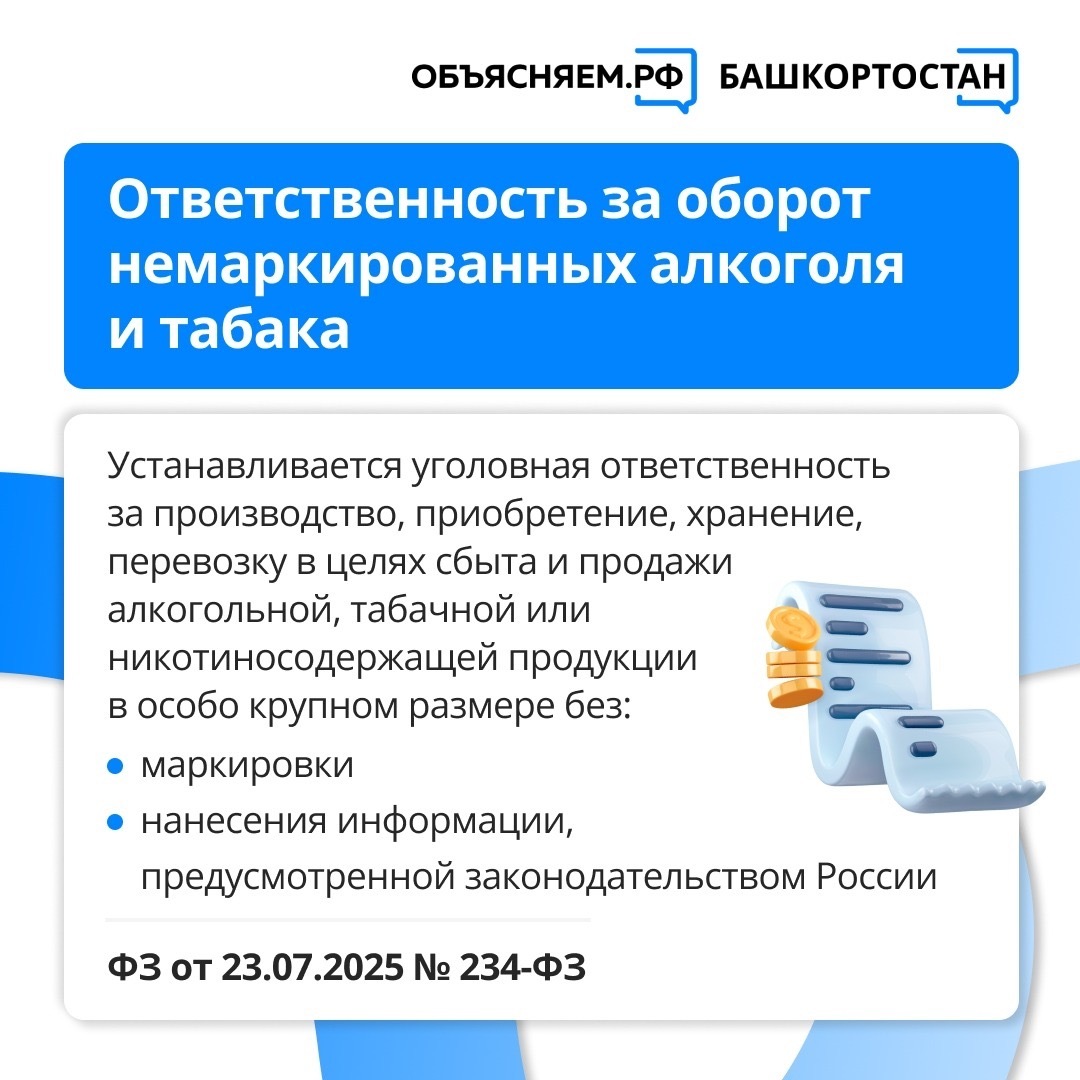 ОБЪЯСНЯЕМ.РФ БАШКОРТОСТАН

Ответственность за оборот немаркированных алкоголя и табака

Устанавливается уголовная ответственность за производство, приобретение, хранение, перевозку в целях сбыта и продажи алкогольной, табачной или никотиносодержащей продукции в особо крупном размере без:

• маркировки
• нанесения информации, предусмотренной законодательством России

ФЗ от 23.07.2025 № 234-ФЗ